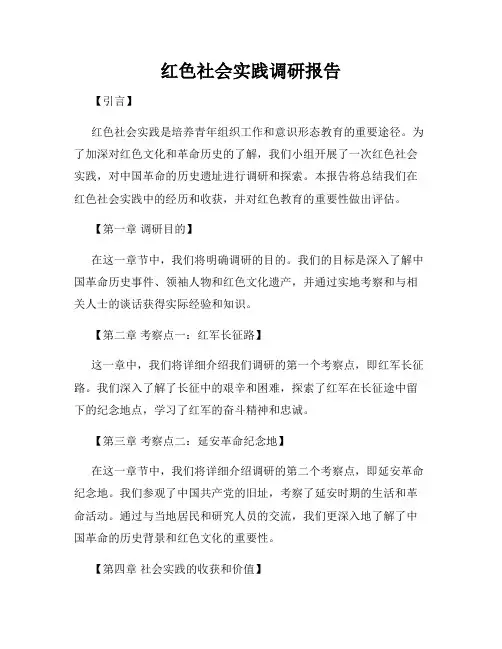 红色社会实践调研报告

【引言】

红色社会实践是培养青年组织工作和意识形态教育的重要途径。为了加深对红色文化和革命历史的了解，我们小组开展了一次红色社会实践，对中国革命的历史遗址进行调研和探索。本报告将总结我们在红色社会实践中的经历和收获，并对红色教育的重要性做出评估。

【第一章 调研目的】

在这一章节中，我们将明确调研的目的。我们的目标是深入了解中国革命历史事件、领袖人物和红色文化遗产，并通过实地考察和与相关人士的谈话获得实际经验和知识。

【第二章 考察点一：红军长征路】

这一章中，我们将详细介绍我们调研的第一个考察点，即红军长征路。我们深入了解了长征中的艰辛和困难，探索了红军在长征途中留下的纪念地点，学习了红军的奋斗精神和忠诚。

【第三章 考察点二：延安革命纪念地】

在这一章节中，我们将详细介绍调研的第二个考察点，即延安革命纪念地。我们参观了中国共产党的旧址，考察了延安时期的生活和革命活动。通过与当地居民和研究人员的交流，我们更深入地了解了中国革命的历史背景和红色文化的重要性。

【第四章 社会实践的收获和价值】